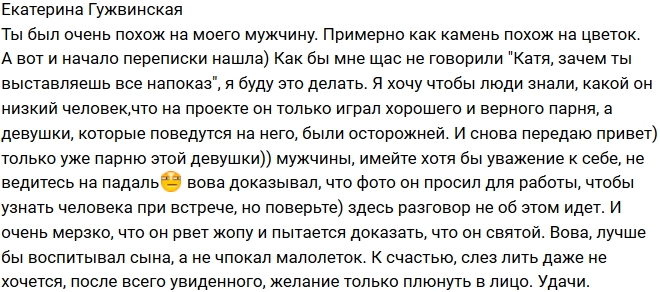 Екатерина Гужвинская
Ты был очень похож на моего мужчину. Примерно как камень похож на цветок. А вот и начало переписки нашла) Как бы мне щас не говорили "Катя, зачем ты выставляешь все напоказ", я буду это делать. Я хочу чтобы люди знали, какой он низкий человек,что на проекте он только играл хорошего и верного парня, а девушки, которые поведутся на него, были осторожней. И снова передаю привет) только уже парню этой девушки)) мужчины, имейте хотя бы уважение к себе, не ведитесь на падаль вова доказывал, что фото он просил для работы, чтобы узнать человека при встрече, но поверьте) здесь разговор не об этом идет. И очень мерзко, что он рвет жопу и пытается доказать, что он святой. Вова, лучше бы воспитывал сына, а не чпокал малолеток. К счастью, слез лить даже не хочется, после всего увиденного, желание только плюнуть в лицо. Удачи.